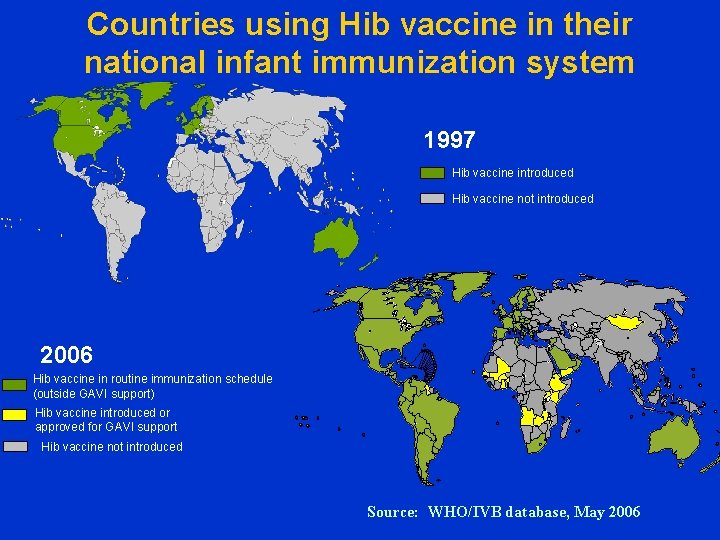 Countries using Hib vaccine in their national infant immunization system

1997

Hib vaccine introduced

Hib vaccine not introduced

2006

Hib vaccine in routine immunization schedule (outside GAVI support)

Hib vaccine introduced or approved for GAVI support

Hib vaccine not introduced

Source: WHO/IVB database, May 2006